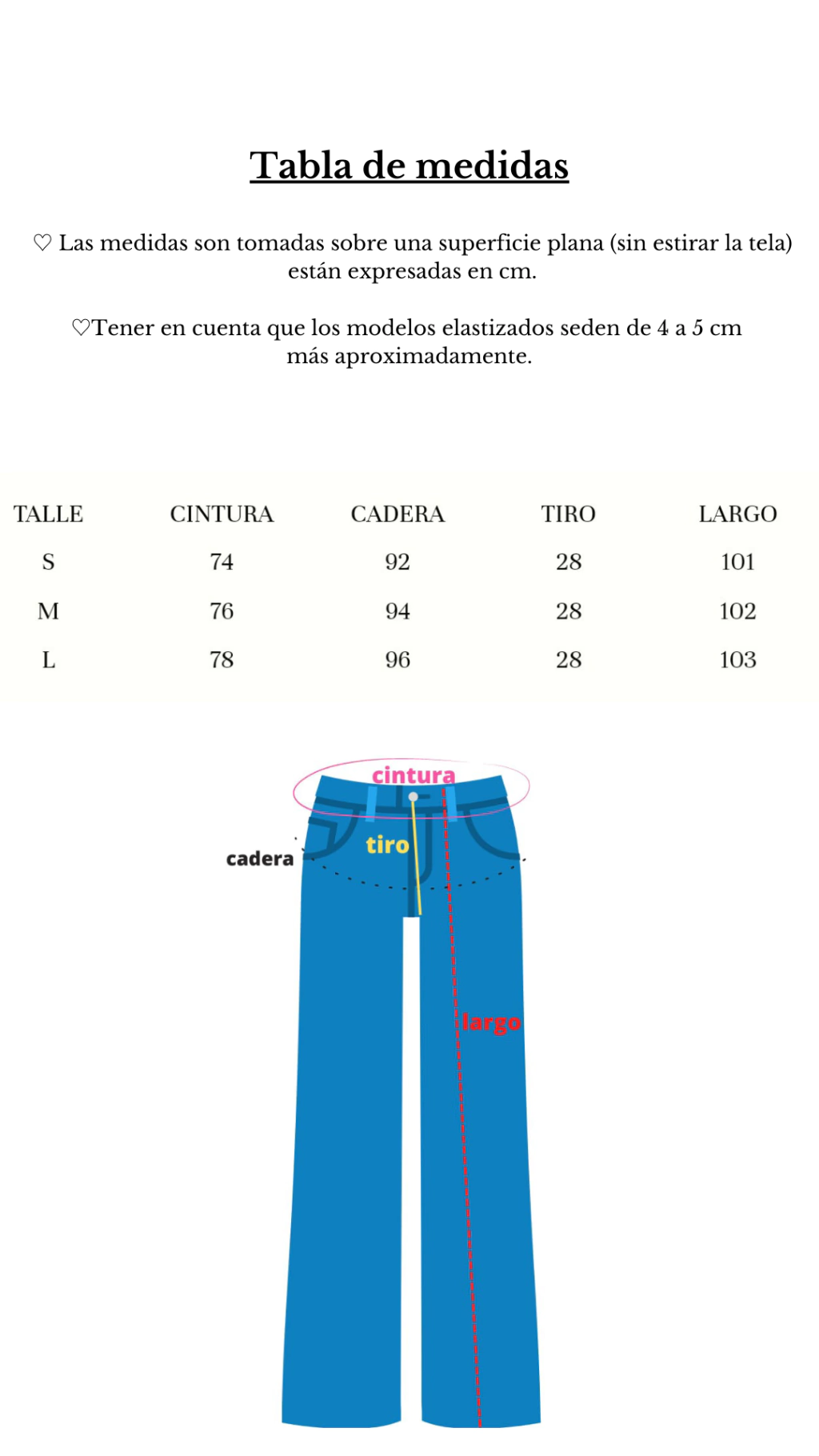 Tabla de medidas

♡ Las medidas son tomadas sobre una superficie plana (sin estirar la tela) están expresadas en cm.

♡Tener en cuenta que los modelos elastizados seden de 4 a 5 cm más aproximadamente.

| TALLE | CINTURA | CADERA | TIRO | LARGO |
|---|---|---|---|---|
| S | 74 | 92 | 28 | 101 |
| M | 76 | 94 | 28 | 102 |
| L | 78 | 96 | 28 | 103 |

cintura
tiro
cadera
largo